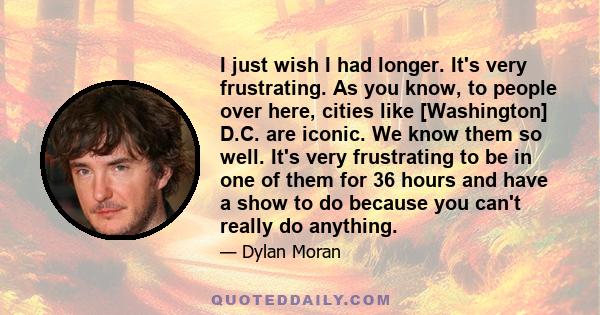 I just wish I had longer. It's very frustrating. As you know, to people over here, cities like [Washington] D.C. are iconic. We know them so well. It's very frustrating to be in one of them for 36 hours and have a show to do because you can't really do anything.

— Dylan Moran

QUOTEDDAILY.COM